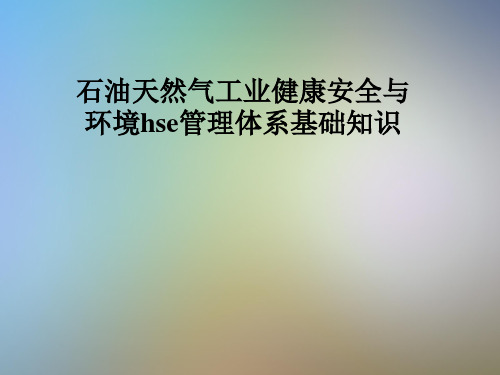 石油天然气工业健康安全与环境hse管理体系基础知识